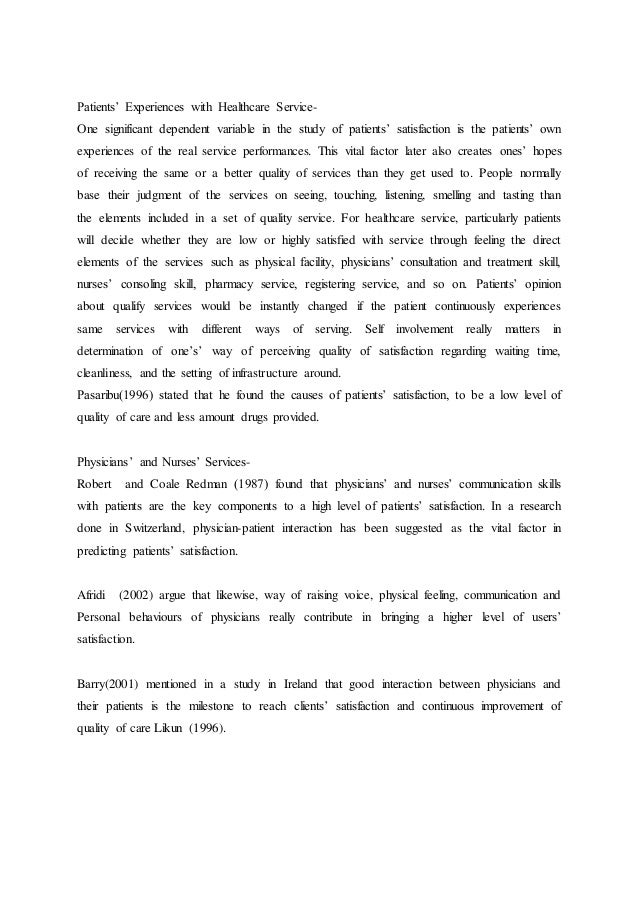 Patients' Experiences with Healthcare Service-
One significant dependent variable in the study of patients' satisfaction is the patients' own experiences of the real service performances. This vital factor later also creates ones' hopes of receiving the same or a better quality of services than they get used to. People normally base their judgment of the services on seeing, touching, listening, smelling and tasting than the elements included in a set of quality service. For healthcare service, particularly patients will decide whether they are low or highly satisfied with service through feeling the direct elements of the services such as physical facility, physicians' consultation and treatment skill, nurses' consoling skill, pharmacy service, registering service, and so on. Patients' opinion about qualify services would be instantly changed if the patient continuously experiences same services with different ways of serving. Self involvement really matters in determination of one's' way of perceiving quality of satisfaction regarding waiting time, cleanliness, and the setting of infrastructure around.
Pasaribu(1996) stated that he found the causes of patients' satisfaction, to be a low level of quality of care and less amount drugs provided.

Physicians' and Nurses' Services-
Robert and Coale Redman (1987) found that physicians' and nurses' communication skills with patients are the key components to a high level of patients' satisfaction. In a research done in Switzerland, physician-patient interaction has been suggested as the vital factor in predicting patients' satisfaction.

Afridi (2002) argue that likewise, way of raising voice, physical feeling, communication and Personal behaviours of physicians really contribute in bringing a higher level of users' satisfaction.

Barry(2001) mentioned in a study in Ireland that good interaction between physicians and their patients is the milestone to reach clients' satisfaction and continuous improvement of quality of care Likun (1996).